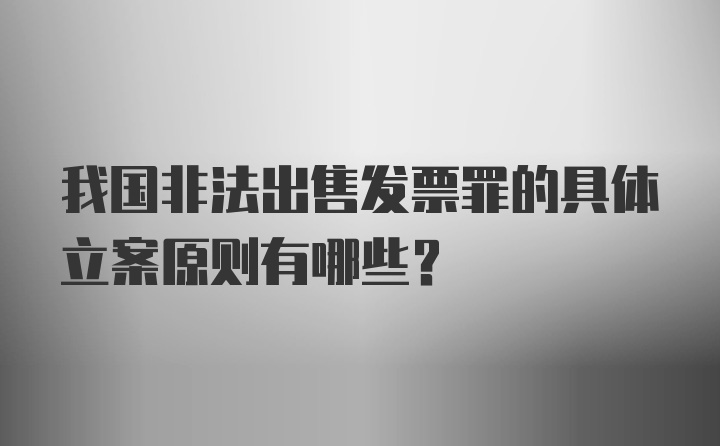 我国非法出售发票罪的具体立案原则有哪些？